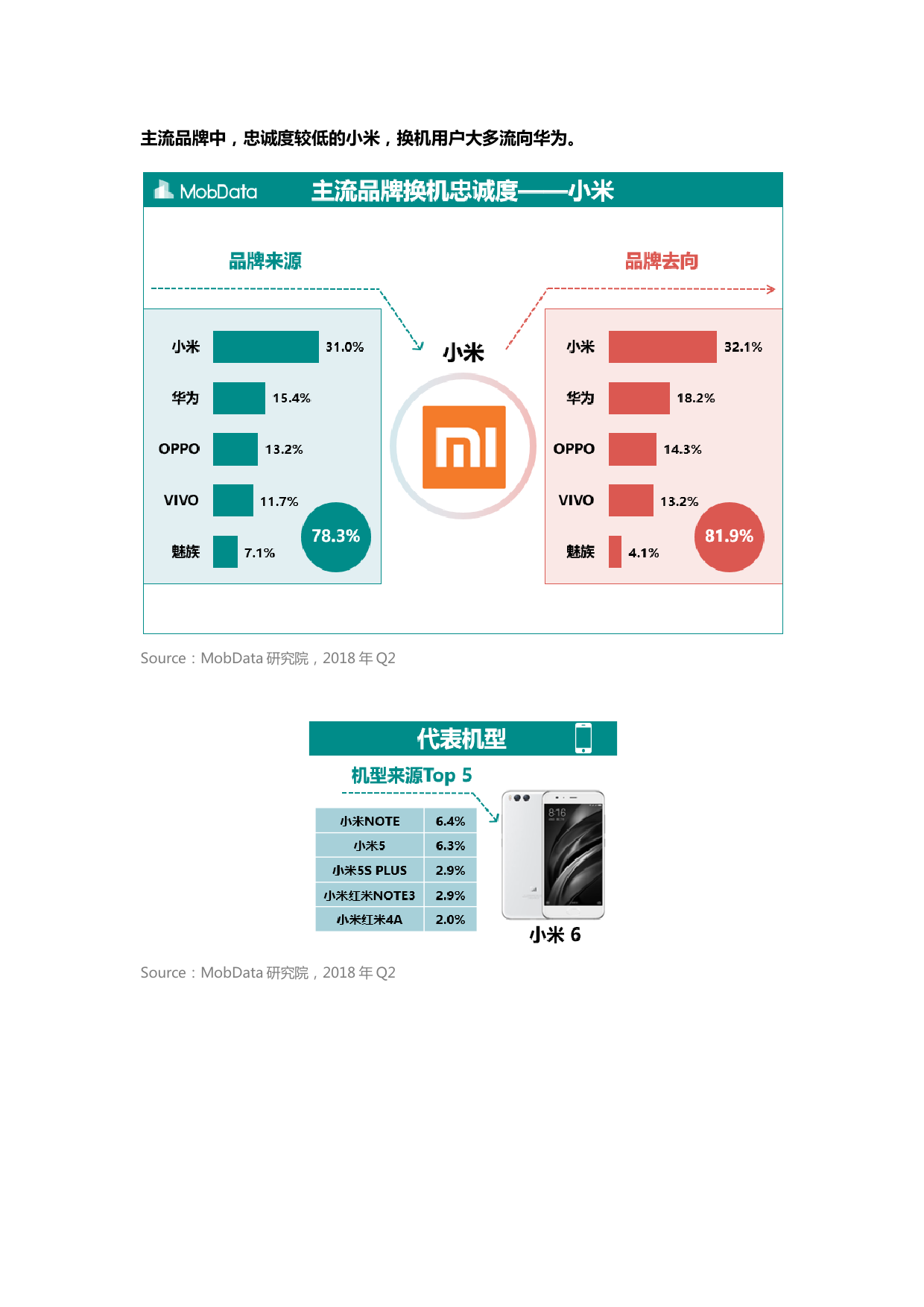 主流品牌中，忠诚度较低的小米，换机用户大多流向华为。

MobData 主流品牌换机忠诚度——小米

品牌来源

小米 31.0%
华为 15.4%
OPPO 13.2%
VIVO 11.7%
魅族 7.1%
78.3%

小米

品牌去向

小米 32.1%
华为 18.2%
OPPO 14.3%
VIVO 13.2%
魅族 4.1%
81.9%

Source：MobData 研究院，2018 年 Q2

代表机型

机型来源Top 5

| 小米NOTE | 6.4% |
|---|---|
| 小米5 | 6.3% |
| 小米5S PLUS | 2.9% |
| 小米红米NOTE3 | 2.9% |
| 小米红米4A | 2.0% |

8:16

小米 6

Source：MobData 研究院，2018 年 Q2